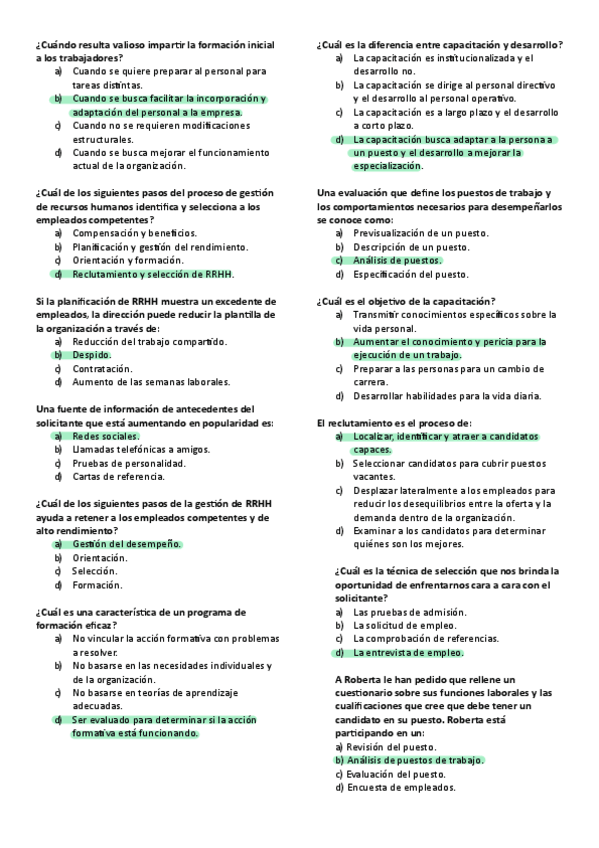 ¿Cuándo resulta valioso impartir la formación inicial a los trabajadores?
a) Cuando se quiere preparar al personal para tareas distintas.
b) Cuando se busca facilitar la incorporación y adaptación del personal a la empresa.
c) Cuando no se requieren modificaciones estructurales.
d) Cuando se busca mejorar el funcionamiento actual de la organización.

¿Cuál de los siguientes pasos del proceso de gestión de recursos humanos identifica y selecciona a los empleados competentes?
a) Compensación y beneficios.
b) Planificación y gestión del rendimiento.
c) Orientación y formación.
d) Reclutamiento y selección de RRHH.

Si la planificación de RRHH muestra un excedente de empleados, la dirección puede reducir la plantilla de la organización a través de:
a) Reducción del trabajo compartido.
b) Despido.
c) Contratación.
d) Aumento de las semanas laborales.

Una fuente de información de antecedentes del solicitante que está aumentando en popularidad es:
a) Redes sociales.
b) Llamadas telefónicas a amigos.
c) Pruebas de personalidad.
d) Cartas de referencia.

¿Cuál de los siguientes pasos de la gestión de RRHH ayuda a retener a los empleados competentes y de alto rendimiento?
a) Gestión del desempeño.
b) Orientación.
c) Selección.
d) Formación.

¿Cuál es una característica de un programa de formación eficaz?
a) No vincular la acción formativa con problemas a resolver.
b) No basarse en las necesidades individuales y de la organización.
c) No basarse en teorías de aprendizaje adecuadas.
d) Ser evaluado para determinar si la acción formativa está funcionando.

¿Cuál es la diferencia entre capacitación y desarrollo?
a) La capacitación es institucionalizada y el desarrollo no.
b) La capacitación se dirige al personal directivo y el desarrollo al personal operativo.
c) La capacitación es a largo plazo y el desarrollo a corto plazo.
d) La capacitación busca adaptar a la persona a un puesto y el desarrollo a mejorar la especialización.

Una evaluación que define los puestos de trabajo y los comportamientos necesarios para desempeñarlos se conoce como:
a) Previsualización de un puesto.
b) Descripción de un puesto.
c) Análisis de puestos.
d) Especificación del puesto.

¿Cuál es el objetivo de la capacitación?
a) Transmitir conocimientos específicos sobre la vida personal.
b) Aumentar el conocimiento y pericia para la ejecución de un trabajo.
c) Preparar a las personas para un cambio de carrera.
d) Desarrollar habilidades para la vida diaria.

El reclutamiento es el proceso de:
a) Localizar, identificar y atraer a candidatos capaces.
b) Seleccionar candidatos para cubrir puestos vacantes.
c) Desplazar lateralmente a los empleados para reducir los desequilibrios entre la oferta y la demanda dentro de la organización.
d) Examinar a los candidatos para determinar quiénes son los mejores.

¿Cuál es la técnica de selección que nos brinda la oportunidad de enfrentarnos cara a cara con el solicitante?
a) Las pruebas de admisión.
b) La solicitud de empleo.
c) La comprobación de referencias.
d) La entrevista de empleo.

A Roberta le han pedido que rellene un cuestionario sobre sus funciones laborales y las cualificaciones que cree que debe tener un candidato en su puesto. Roberta está participando en un:
a) Revisión del puesto.
b) Análisis de puestos de trabajo.
c) Evaluación del puesto.
d) Encuesta de empleados.